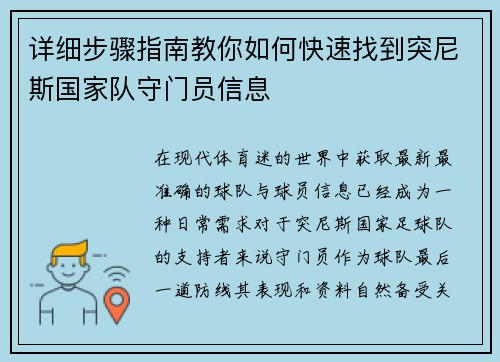 详细步骤指南教你如何快速找到突尼斯国家队守门员信息

在现代体育迷的世界中获取最新最准确的球队与球员信息已经成为一种日常需求对于突尼斯国家足球队的支持者来说守门员作为球队最后一道防线其表现和资料自然备受关